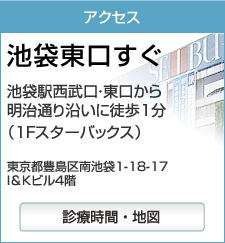 アクセス

池袋東口すぐ

池袋駅西武口·東口から明治通り沿いに徒歩1分（1Fスターバックス）

東京都豊島区南池袋1-18-17
I&Kビル4階

診療時間・地図